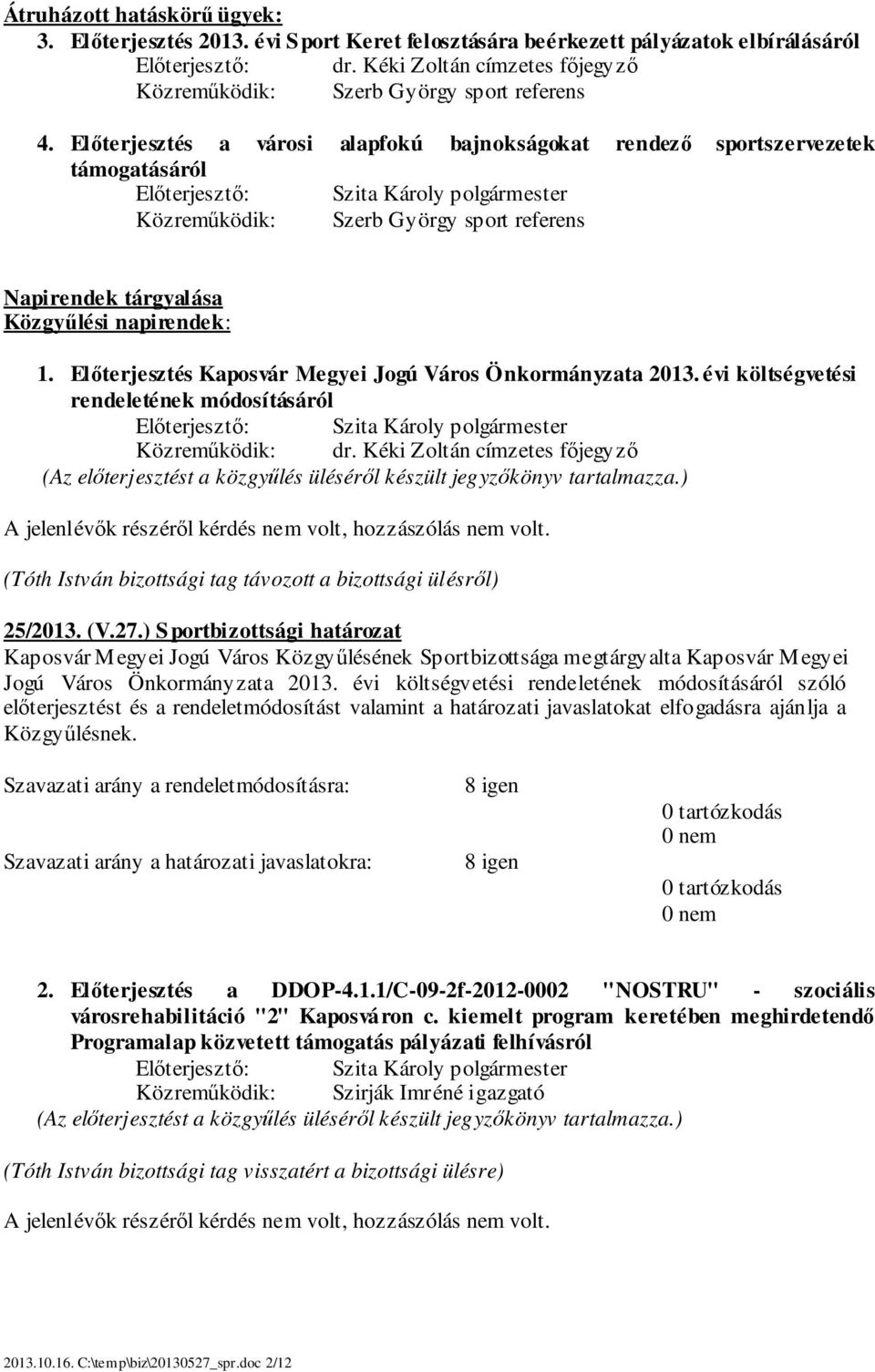 Átruházott hatáskörű ügyek:

3. Előterjesztés 2013. évi Sport Keret felosztására beérkezett pályázatok elbírálásáról
Előterjesztő: dr. Kéki Zoltán címzetes főjegyző
Közreműködik: Szerb György sport referens

4. Előterjesztés a városi alapfokú bajnokságokat rendező sportszervezetek támogatásáról
Előterjesztő: Szita Károly polgármester
Közreműködik: Szerb György sport referens

Napirendek tárgyalása
Közgyűlési napirendek:

1. Előterjesztés Kaposvár Megyei Jogú Város Önkormányzata 2013. évi költségvetési rendeletének módosításáról
Előterjesztő: Szita Károly polgármester
Közreműködik: dr. Kéki Zoltán címzetes főjegyző
(Az előterjesztést a közgyűlés üléséről készült jegyzőkönyv tartalmazza.)

A jelenlévők részéről kérdés nem volt, hozzászólás nem volt.

(Tóth István bizottsági tag távozott a bizottsági ülésről)

25/2013. (V.27.) Sportbizottsági határozat
Kaposvár Megyei Jogú Város Közgyűlésének Sportbizottsága megtárgyalta Kaposvár Megyei Jogú Város Önkormányzata 2013. évi költségvetési rendeletének módosításáról szóló előterjesztést és a rendeletmódosítást valamint a határozati javaslatokat elfogadásra ajánlja a Közgyűlésnek.

Szavazati arány a rendeletmódosításra: 8 igen
0 tartózkodás
0 nem
Szavazati arány a határozati javaslatokra: 8 igen
0 tartózkodás
0 nem

2. Előterjesztés a DDOP-4.1.1/C-09-2f-2012-0002 "NOSTRU" - szociális városrehabilitáció "2" Kaposváron c. kiemelt program keretében meghirdetendő Programalap közvetett támogatás pályázati felhívásról
Előterjesztő: Szita Károly polgármester
Közreműködik: Szirják Imréné igazgató
(Az előterjesztést a közgyűlés üléséről készült jegyzőkönyv tartalmazza.)

(Tóth István bizottsági tag visszatért a bizottsági ülésre)

A jelenlévők részéről kérdés nem volt, hozzászólás nem volt.

2013.10.16. C:\temp\biz\20130527_spr.doc 2/12